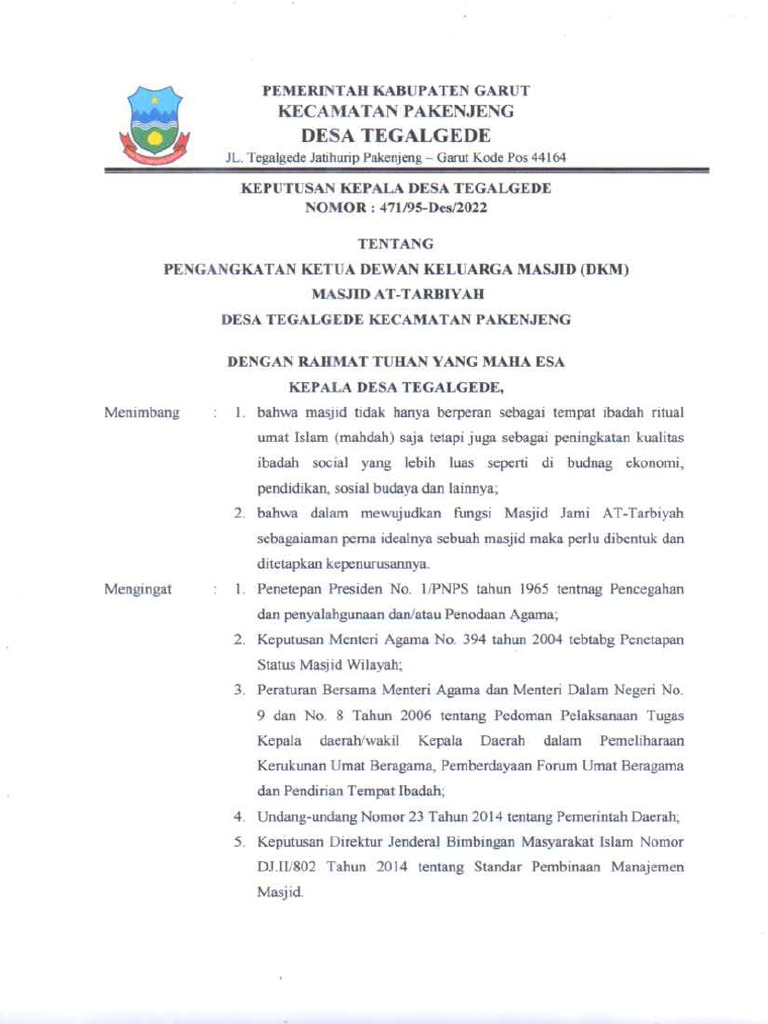 PEMERINTAH KABUPATEN GARUT
KECAMATAN PAKENJENG
DESA TEGALGEDE
JL. Tegalgede Jatihurip Pakenjeng – Garut Kode Pos 44164

KEPUTUSAN KEPALA DESA TEGALGEDE
NOMOR : 471/95-Des/2022

TENTANG
PENGANGKATAN KETUA DEWAN KELUARGA MASJID (DKM)
MASJID AT-TARBIYAH
DESA TEGALGEDE KECAMATAN PAKENJENG

DENGAN RAHMAT TUHAN YANG MAHA ESA
KEPALA DESA TEGALGEDE,

Menimbang : 1. bahwa masjid tidak hanya berperan sebagai tempat ibadah ritual umat Islam (mahdah) saja tetapi juga sebagai peningkatan kualitas ibadah social yang lebih luas seperti di budnag ekonomi, pendidikan, sosial budaya dan lainnya;
2. bahwa dalam mewujudkan fungsi Masjid Jami AT-Tarbiyah sebagaiaman perna idealnya sebuah masjid maka perlu dibentuk dan ditetapkan kepenurusannya.

Mengingat : 1. Penetepan Presiden No. 1/PNPS tahun 1965 tentnag Pencegahan dan penyalahgunaan dan/atau Penodaan Agama;
2. Keputusan Menteri Agama No. 394 tahun 2004 tebtabg Penetapan Status Masjid Wilayah;
3. Peraturan Bersama Menteri Agama dan Menteri Dalam Negeri No. 9 dan No. 8 Tahun 2006 tentang Pedoman Pelaksanaan Tugas Kepala daerah/wakil Kepala Daerah dalam Pemeliharaan Kerukunan Umat Beragama, Pemberdayaan Forum Umat Beragama dan Pendirian Tempat Ibadah;
4. Undang-undang Nomor 23 Tahun 2014 tentang Pemerintah Daerah;
5. Keputusan Direktur Jenderal Bimbingan Masyarakat Islam Nomor DJ.II/802 Tahun 2014 tentang Standar Pembinaan Manajemen Masjid.